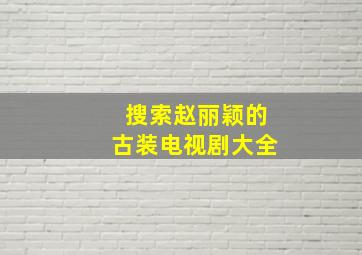 搜索赵丽颖的
古装电视剧大全